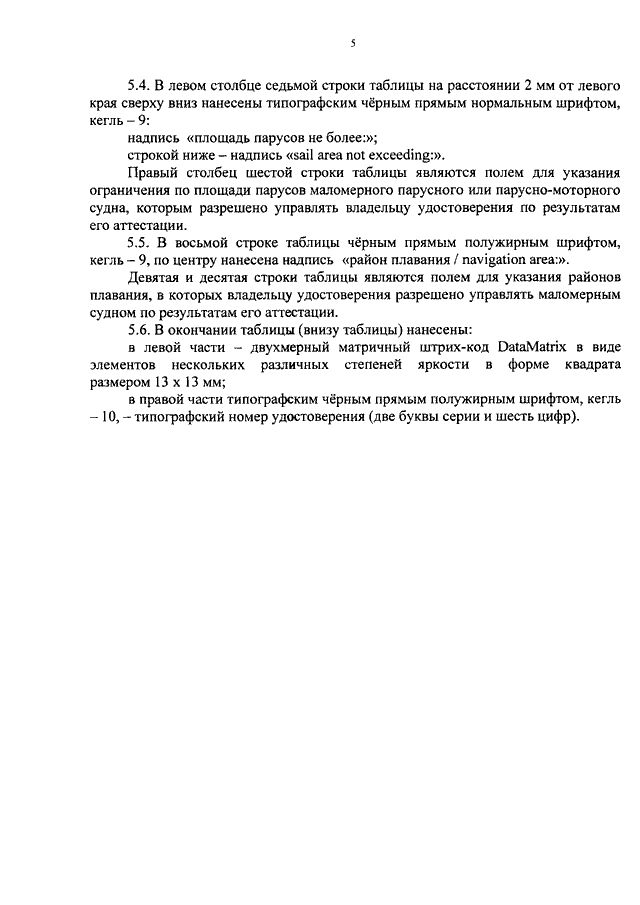 5

5.4. В левом столбце седьмой строки таблицы на расстоянии 2 мм от левого края сверху вниз нанесены типографским чёрным прямым нормальным шрифтом, кегль – 9:

надпись «площадь парусов не более:»;

строкой ниже – надпись «sail area not exceeding:».

Правый столбец шестой строки таблицы являются полем для указания ограничения по площади парусов маломерного парусного или парусно-моторного судна, которым разрешено управлять владельцу удостоверения по результатам его аттестации.

5.5. В восьмой строке таблицы чёрным прямым полужирным шрифтом, кегль – 9, по центру нанесена надпись «район плавания / navigation area:».

Девятая и десятая строки таблицы являются полем для указания районов плавания, в которых владельцу удостоверения разрешено управлять маломерным судном по результатам его аттестации.

5.6. В окончании таблицы (внизу таблицы) нанесены:

в левой части – двухмерный матричный штрих-код DataMatrix в виде элементов нескольких различных степеней яркости в форме квадрата размером 13 х 13 мм;

в правой части типографским чёрным прямым полужирным шрифтом, кегль – 10, – типографский номер удостоверения (две буквы серии и шесть цифр).